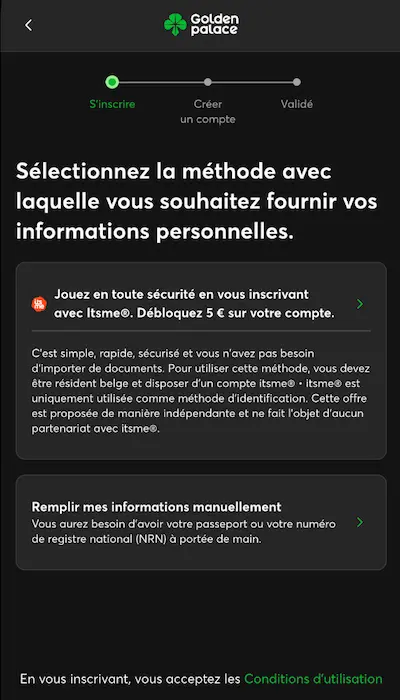 Golden palace

S'inscrire

Créer un compte

Validé

Sélectionnez la méthode avec laquelle vous souhaitez fournir vos informations personnelles.

Jouez en toute sécurité en vous inscrivant avec Itsme®. Débloquez 5 € sur votre compte.

C'est simple, rapide, sécurisé et vous n'avez pas besoin d'importer de documents. Pour utiliser cette méthode, vous devez être résident belge et disposer d'un compte itsme® • itsme® est uniquement utilisée comme méthode d'identification. Cette offre est proposée de manière indépendante et ne fait l'objet d'aucun partenariat avec itsme®.

Remplir mes informations manuellement
Vous aurez besoin d'avoir votre passeport ou votre numéro de registre national (NRN) à portée de main.

En vous inscrivant, vous acceptez les Conditions d'utilisation